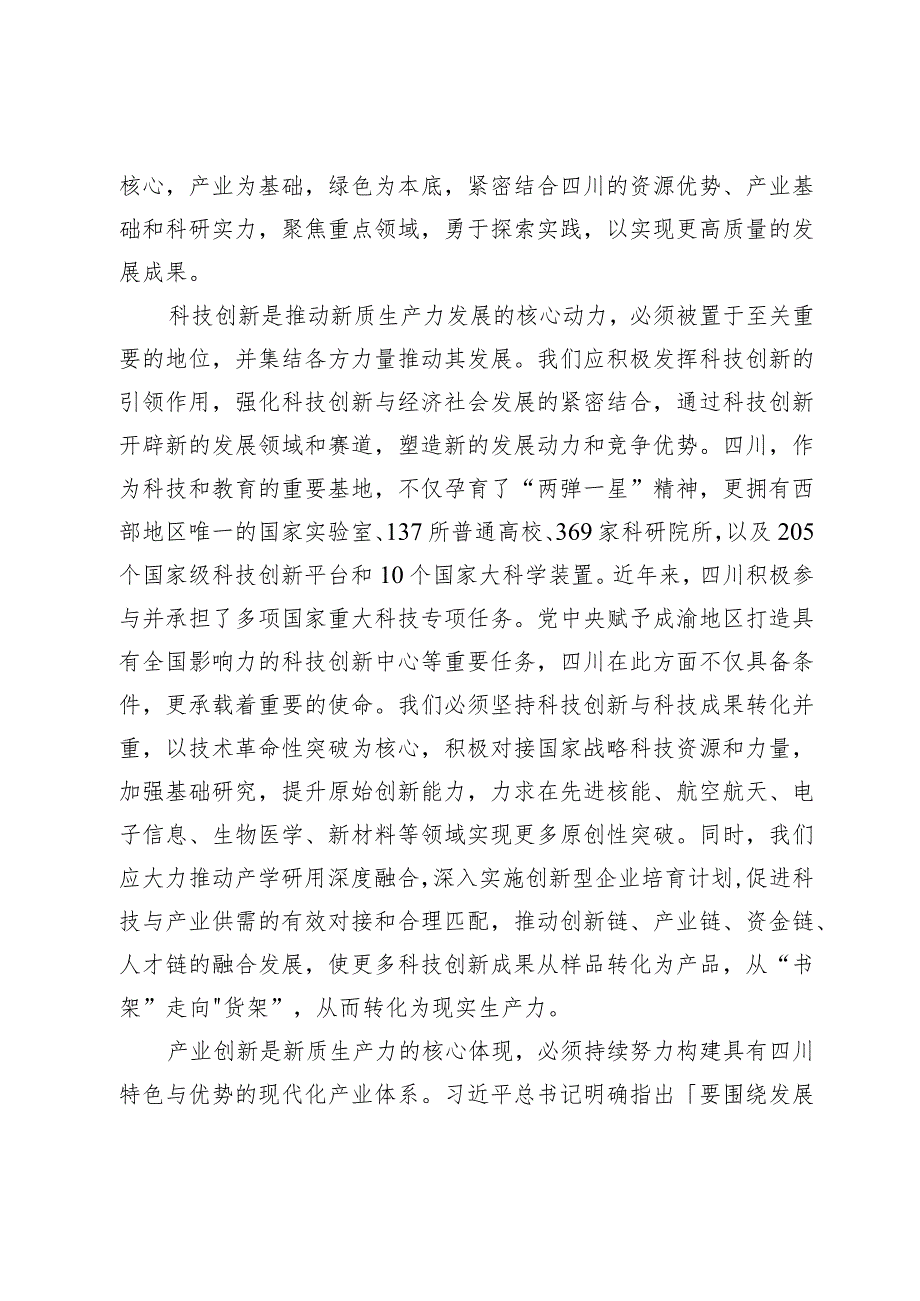 核心，产业为基础，绿色为本底，紧密结合四川的资源优势、产业基础和科研实力，聚焦重点领域，勇于探索实践，以实现更高质量的发展成果。

科技创新是推动新质生产力发展的核心动力，必须被置于至关重要的地位，并集结各方力量推动其发展。我们应积极发挥科技创新的引领作用，强化科技创新与经济社会发展的紧密结合，通过科技创新开辟新的发展领域和赛道，塑造新的发展动力和竞争优势。四川，作为科技和教育的重要基地，不仅孕育了“两弹一星”精神，更拥有西部地区唯一的国家实验室、137所普通高校、369家科研院所，以及205个国家级科技创新平台和10个国家大科学装置。近年来，四川积极参与并承担了多项国家重大科技专项任务。党中央赋予成渝地区打造具有全国影响力的科技创新中心等重要任务，四川在此方面不仅具备条件，更承载着重要的使命。我们必须坚持科技创新与科技成果转化并重，以技术革命性突破为核心，积极对接国家战略科技资源和力量，加强基础研究，提升原始创新能力，力求在先进核能、航空航天、电子信息、生物医学、新材料等领域实现更多原创性突破。同时，我们应大力推动产学研用深度融合，深入实施创新型企业培育计划，促进科技与产业供需的有效对接和合理匹配，推动创新链、产业链、资金链、人才链的融合发展，使更多科技创新成果从样品转化为产品，从“书架”走向"货架”，从而转化为现实生产力。

产业创新是新质生产力的核心体现，必须持续努力构建具有四川特色与优势的现代化产业体系。习近平总书记明确指出「要围绕发展